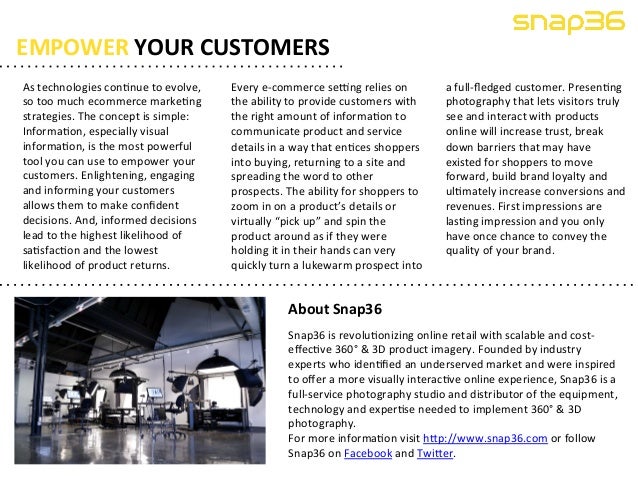 snap36

EMPOWER YOUR CUSTOMERS

As technologies continue to evolve, so too much ecommerce marketing strategies. The concept is simple: Information, especially visual information, is the most powerful tool you can use to empower your customers. Enlightening, engaging and informing your customers allows them to make confident decisions. And, informed decisions lead to the highest likelihood of satisfaction and the lowest likelihood of product returns.

Every e-commerce setting relies on the ability to provide customers with the right amount of information to communicate product and service details in a way that entices shoppers into buying, returning to a site and spreading the word to other prospects. The ability for shoppers to zoom in on a product's details or virtually "pick up" and spin the product around as if they were holding it in their hands can very quickly turn a lukewarm prospect into a full-fledged customer. Presenting photography that lets visitors truly see and interact with products online will increase trust, break down barriers that may have existed for shoppers to move forward, build brand loyalty and ultimately increase conversions and revenues. First impressions are lasting impression and you only have once chance to convey the quality of your brand.

About Snap36

Snap36 is revolutionizing online retail with scalable and cost-effective 360° & 3D product imagery. Founded by industry experts who identified an underserved market and were inspired to offer a more visually interactive online experience, Snap36 is a full-service photography studio and distributor of the equipment, technology and expertise needed to implement 360° & 3D photography.
For more information visit http://www.snap36.com or follow Snap36 on Facebook and Twitter.